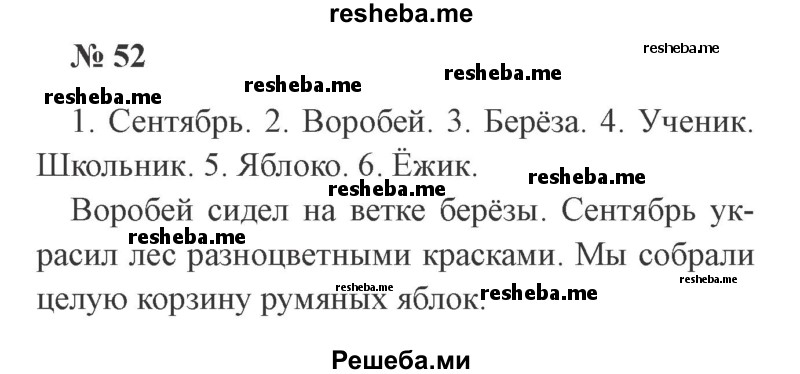 resheba.me

№ 52

resheba.me resheba.me resheba.me resheba.me

1. Сентябрь. 2. Воробей. 3. Берёза. 4. Ученик. Школьник. 5. Яблоко. 6. Ёжик.

resheba.me resheba.me

Воробей сидел на ветке берёзы. Сентябрь украсил лес разноцветными красками. Мы собрали целую корзину румяных яблок.

resheba.me resheba.me resheba.me resheba.me

Решеба.ми